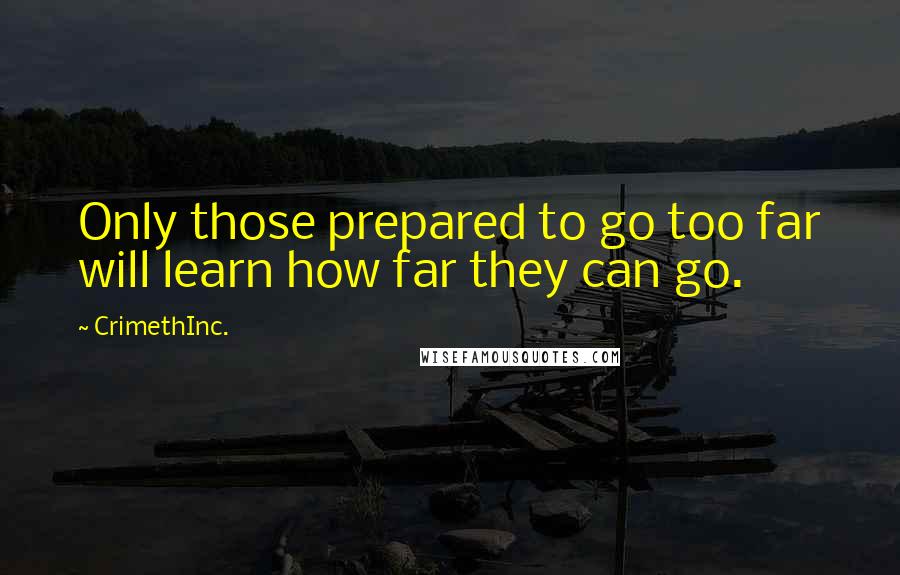 Only those prepared to go too far will learn how far they can go.

~ CrimethInc.

WISEFAMOUSQUOTES.COM